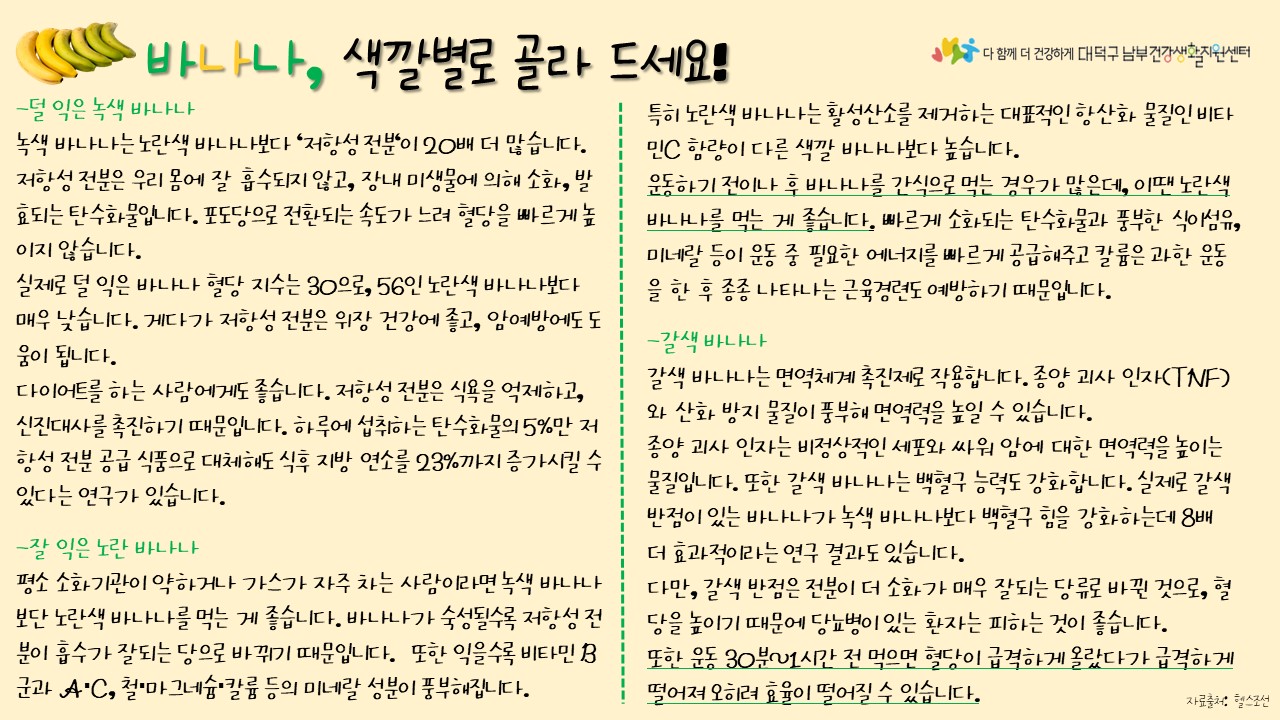 바나나, 색깔별로 골라 드세요!

다 함께 더 건강하게 대덕구 남부건강생활지원센터

-덜 익은 녹색 바나나
녹색 바나나는 노란색 바나나보다 '저항성 전분'이 20배 더 많습니다. 저항성 전분은 우리 몸에 잘 흡수되지 않고, 장내 미생물에 의해 소화, 발효되는 탄수화물입니다. 포도당으로 전환되는 속도가 느려 혈당을 빠르게 높이지 않습니다.
실제로 덜 익은 바나나 혈당 지수는 30으로, 56인 노란색 바나나보다 매우 낮습니다. 게다가 저항성 전분은 위장 건강에 좋고, 암예방에도 도움이 됩니다.
다이어트를 하는 사람에게도 좋습니다. 저항성 전분은 식욕을 억제하고, 신진대사를 촉진하기 때문입니다. 하루에 섭취하는 탄수화물의 5%만 저항성 전분 공급 식품으로 대체해도 식후 지방 연소를 23%까지 증가시킬 수 있다는 연구가 있습니다.

-잘 익은 노란 바나나
평소 소화기관이 약하거나 가스가 자주 차는 사람이라면 녹색 바나나보단 노란색 바나나를 먹는 게 좋습니다. 바나나가 숙성될수록 저항성 전분이 흡수가 잘되는 당으로 바뀌기 때문입니다. 또한 익을수록 비타민 B군과 A·C, 철·마그네슘·칼륨 등의 미네랄 성분이 풍부해집니다.

특히 노란색 바나나는 활성산소를 제거하는 대표적인 항산화 물질인 비타민C 함량이 다른 색깔 바나나보다 높습니다.
운동하기 전이나 후 바나나를 간식으로 먹는 경우가 많은데, 이땐 노란색 바나나를 먹는 게 좋습니다. 빠르게 소화되는 탄수화물과 풍부한 식이섬유, 미네랄 등이 운동 중 필요한 에너지를 빠르게 공급해주고 칼륨은 과한 운동을 한 후 종종 나타나는 근육경련도 예방하기 때문입니다.

-갈색 바나나
갈색 바나나는 면역체계 촉진제로 작용합니다. 종양 괴사 인자(TNF)와 산화 방지 물질이 풍부해 면역력을 높일 수 있습니다.
종양 괴사 인자는 비정상적인 세포와 싸워 암에 대한 면역력을 높이는 물질입니다. 또한 갈색 바나나는 백혈구 능력도 강화합니다. 실제로 갈색 반점이 있는 바나나가 녹색 바나나보다 백혈구 힘을 강화하는데 8배 더 효과적이라는 연구 결과도 있습니다.
다만, 갈색 반점은 전분이 더 소화가 매우 잘되는 당류로 바뀐 것으로, 혈당을 높이기 때문에 당뇨병이 있는 환자는 피하는 것이 좋습니다.
또한 운동 30분~1시간 전 먹으면 혈당이 급격하게 올랐다가 급격하게 떨어져 오히려 효율이 떨어질 수 있습니다.

자료출처: 헬스조선